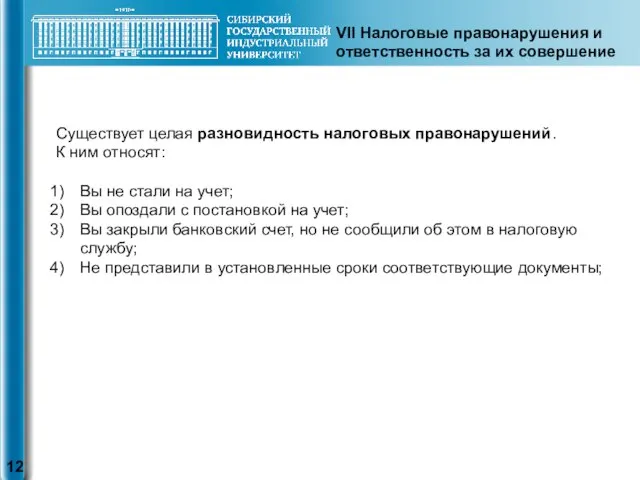 1930

СИБИРСКИЙ ГОСУДАРСТВЕННЫЙ ИНДУСТРИАЛЬНЫЙ УНИВЕРСИТЕТ

VII Налоговые правонарушения и ответственность за их совершение

Существует целая разновидность налоговых правонарушений. К ним относят:

1) Вы не стали на учет;
2) Вы опоздали с постановкой на учет;
3) Вы закрыли банковский счет, но не сообщили об этом в налоговую службу;
4) Не представили в установленные сроки соответствующие документы;

12